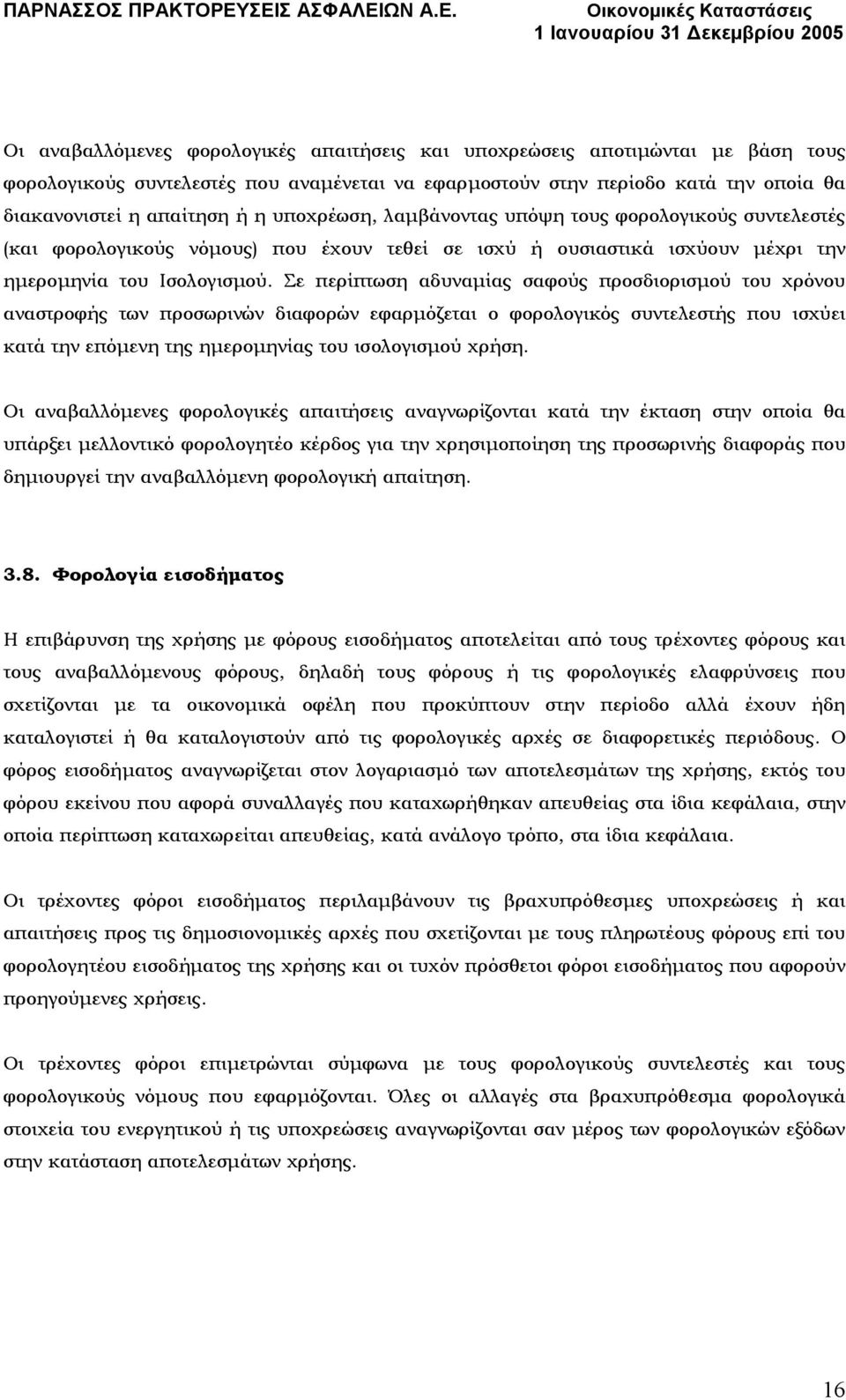 ΠΑΡΝΑΣΣΟΣ ΠΡΑΚΤΟΡΕΥΣΕΙΣ ΑΣΦΑΛΕΙΩΝ Α.Ε. Οικονομικές Καταστάσεις
1 Ιανουαρίου 31 Δεκεμβρίου 2005

Οι αναβαλλόμενες φορολογικές απαιτήσεις και υποχρεώσεις αποτιμώνται με βάση τους φορολογικούς συντελεστές που αναμένεται να εφαρμοστούν στην περίοδο κατά την οποία θα διακανονιστεί η απαίτηση ή η υποχρέωση, λαμβάνοντας υπόψη τους φορολογικούς συντελεστές (και φορολογικούς νόμους) που έχουν τεθεί σε ισχύ ή ουσιαστικά ισχύουν μέχρι την ημερομηνία του Ισολογισμού. Σε περίπτωση αδυναμίας σαφούς προσδιορισμού του χρόνου αναστροφής των προσωρινών διαφορών εφαρμόζεται ο φορολογικός συντελεστής που ισχύει κατά την επόμενη της ημερομηνίας του ισολογισμού χρήση.

Οι αναβαλλόμενες φορολογικές απαιτήσεις αναγνωρίζονται κατά την έκταση στην οποία θα υπάρξει μελλοντικό φορολογητέο κέρδος για την χρησιμοποίηση της προσωρινής διαφοράς που δημιουργεί την αναβαλλόμενη φορολογική απαίτηση.

3.8. Φορολογία εισοδήματος

Η επιβάρυνση της χρήσης με φόρους εισοδήματος αποτελείται από τους τρέχοντες φόρους και τους αναβαλλόμενους φόρους, δηλαδή τους φόρους ή τις φορολογικές ελαφρύνσεις που σχετίζονται με τα οικονομικά οφέλη που προκύπτουν στην περίοδο αλλά έχουν ήδη καταλογιστεί ή θα καταλογιστούν από τις φορολογικές αρχές σε διαφορετικές περιόδους. Ο φόρος εισοδήματος αναγνωρίζεται στον λογαριασμό των αποτελεσμάτων της χρήσης, εκτός του φόρου εκείνου που αφορά συναλλαγές που καταχωρήθηκαν απευθείας στα ίδια κεφάλαια, στην οποία περίπτωση καταχωρείται απευθείας, κατά ανάλογο τρόπο, στα ίδια κεφάλαια.

Οι τρέχοντες φόροι εισοδήματος περιλαμβάνουν τις βραχυπρόθεσμες υποχρεώσεις ή και απαιτήσεις προς τις δημοσιονομικές αρχές που σχετίζονται με τους πληρωτέους φόρους επί του φορολογητέου εισοδήματος της χρήσης και οι τυχόν πρόσθετοι φόροι εισοδήματος που αφορούν προηγούμενες χρήσεις.

Οι τρέχοντες φόροι επιμετρώνται σύμφωνα με τους φορολογικούς συντελεστές και τους φορολογικούς νόμους που εφαρμόζονται. Όλες οι αλλαγές στα βραχυπρόθεσμα φορολογικά στοιχεία του ενεργητικού ή τις υποχρεώσεις αναγνωρίζονται σαν μέρος των φορολογικών εξόδων στην κατάσταση αποτελεσμάτων χρήσης.

16